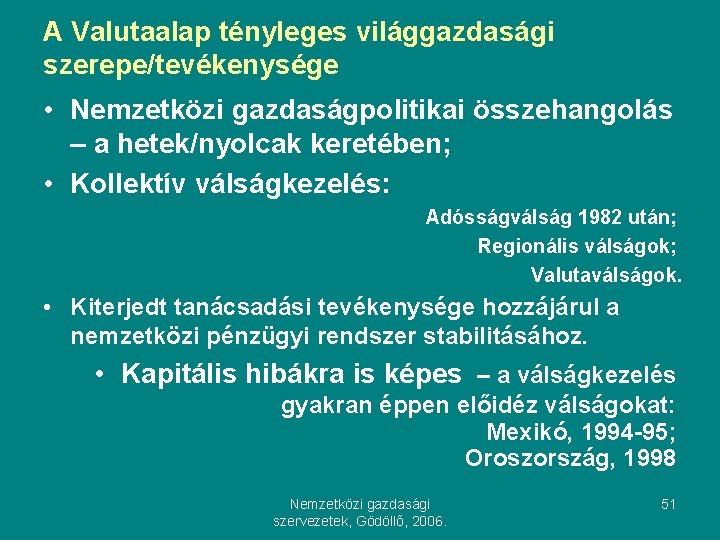 A Valutaalap tényleges világgazdasági szerepe/tevékenysége

• Nemzetközi gazdaságpolitikai összehangolás – a hetek/nyolcak keretében;

• Kollektív válságkezelés:

Adósságválság 1982 után;
Regionális válságok;
Valutaválságok.

• Kiterjedt tanácsadási tevékenysége hozzájárul a nemzetközi pénzügyi rendszer stabilitásához.

• Kapitális hibákra is képes – a válságkezelés gyakran éppen előidéz válságokat:
Mexikó, 1994-95;
Oroszország, 1998

Nemzetközi gazdasági szervezetek, Gödöllő, 2006.

51